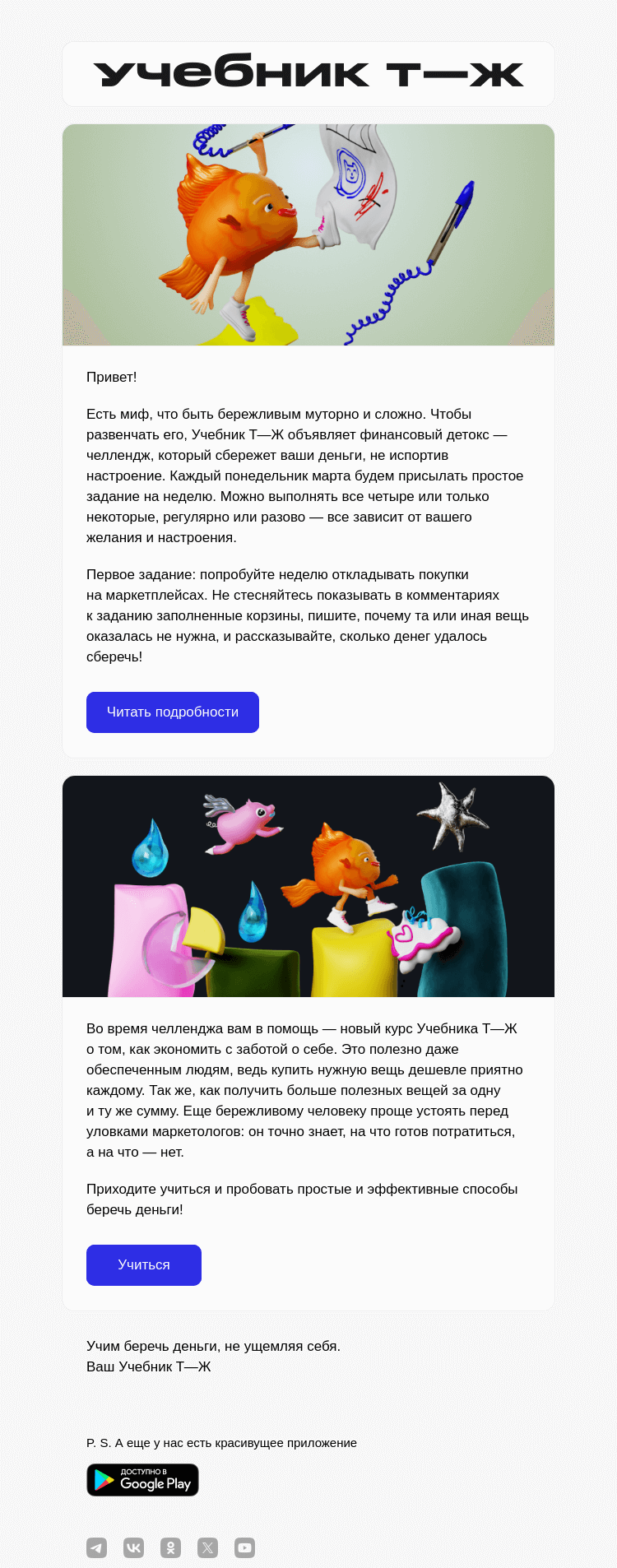 учебник т—ж

Привет!

Есть миф, что быть бережливым муторно и сложно. Чтобы развенчать его, Учебник Т—Ж объявляет финансовый детокс — челлендж, который сбережет ваши деньги, не испортив настроение. Каждый понедельник марта будем присылать простое задание на неделю. Можно выполнять все четыре или только некоторые, регулярно или разово — все зависит от вашего желания и настроения.

Первое задание: попробуйте неделю откладывать покупки на маркетплейсах. Не стесняйтесь показывать в комментариях к заданию заполненные корзины, пишите, почему та или иная вещь оказалась не нужна, и рассказывайте, сколько денег удалось сберечь!

Читать подробности

Во время челленджа вам в помощь — новый курс Учебника Т—Ж о том, как экономить с заботой о себе. Это полезно даже обеспеченным людям, ведь купить нужную вещь дешевле приятно каждому. Так же, как получить больше полезных вещей за одну и ту же сумму. Еще бережливому человеку проще устоять перед уловками маркетологов: он точно знает, на что готов потратиться, а на что — нет.

Приходите учиться и пробовать простые и эффективные способы беречь деньги!

Учиться

Учим беречь деньги, не ущемляя себя.
Ваш Учебник Т—Ж

P. S. А еще у нас есть красивущее приложение

ДОСТУПНО В Google Play